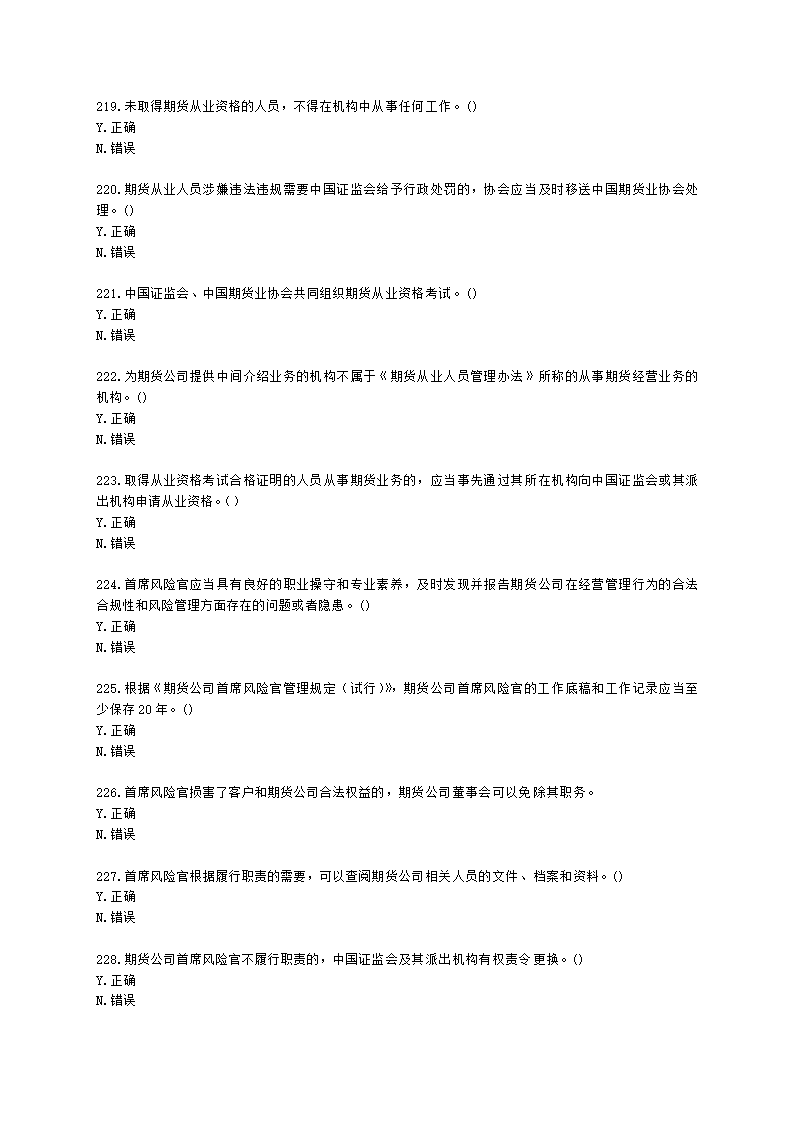 219.未取得期货从业资格的人员，不得在机构中从事任何工作。()
Y.正确
N.错误

220.期货从业人员涉嫌违法违规需要中国证监会给予行政处罚的，协会应当及时移送中国期货业协会处理。()
Y.正确
N.错误

221.中国证监会、中国期货业协会共同组织期货从业资格考试。()
Y.正确
N.错误

222.为期货公司提供中间介绍业务的机构不属于《期货从业人员管理办法》所称的从事期货经营业务的机构。()
Y.正确
N.错误

223.取得从业资格考试合格证明的人员从事期货业务的，应当事先通过其所在机构向中国证监会或其派出机构申请从业资格。( )
Y.正确
N.错误

224.首席风险官应当具有良好的职业操守和专业素养，及时发现并报告期货公司在经营管理行为的合法合规性和风险管理方面存在的问题或者隐患。()
Y.正确
N.错误

225.根据《期货公司首席风险官管理规定（试行）》，期货公司首席风险官的工作底稿和工作记录应当至少保存20年。()
Y.正确
N.错误

226.首席风险官损害了客户和期货公司合法权益的，期货公司董事会可以免除其职务。
Y.正确
N.错误

227.首席风险官根据履行职责的需要，可以查阅期货公司相关人员的文件、档案和资料。()
Y.正确
N.错误

228.期货公司首席风险官不履行职责的，中国证监会及其派出机构有权责令更换。()
Y.正确
N.错误